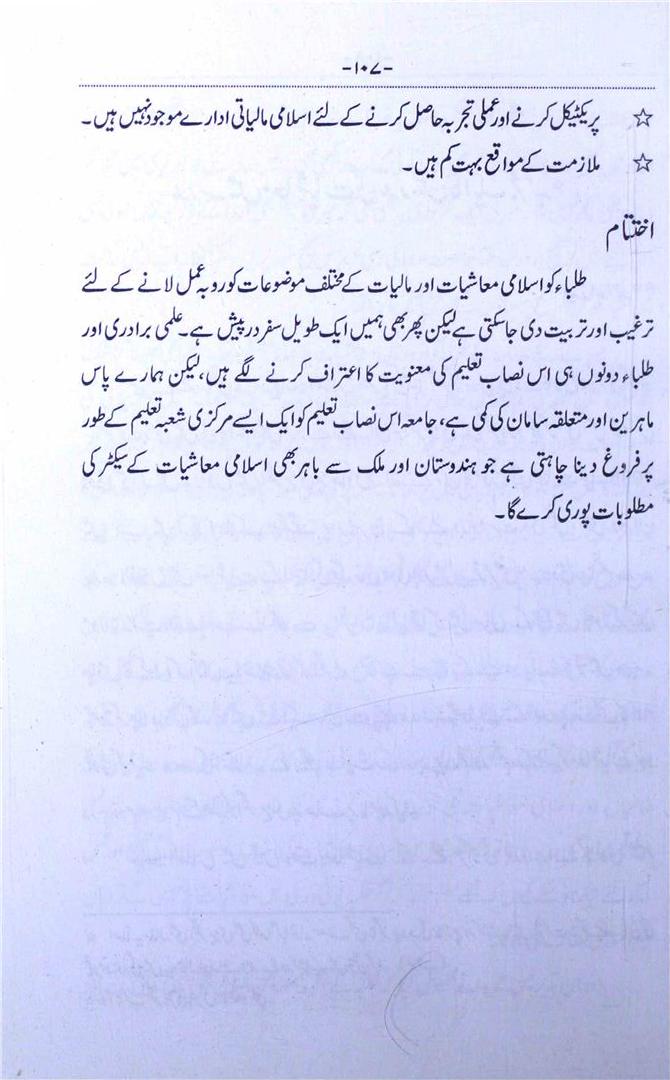 -۱۰۷-

☆ پریکٹیکل کرنے اور عملی تجربہ حاصل کرنے کے لئے اسلامی مالیاتی ادارے موجود نہیں ہیں۔

☆ ملازمت کے مواقع بہت کم ہیں۔

اختتام

طلباء کو اسلامی معاشیات اور مالیات کے مختلف موضوعات کو روبہ عمل لانے کے لئے ترغیب اور تربیت دی جاسکتی ہے لیکن پھر بھی ہمیں ایک طویل سفر درپیش ہے۔ علمی برادری اور طلباء دونوں ہی اس نصاب تعلیم کی معنویت کا اعتراف کرنے لگے ہیں، لیکن ہمارے پاس ماہرین اور متعلقہ سامان کی کمی ہے، جامعہ اس نصاب تعلیم کو ایک ایسے مرکزی شعبہ تعلیم کے طور پر فروغ دینا چاہتی ہے جو ہندوستان اور ملک سے باہر بھی اسلامی معاشیات کے سیکٹر کی مطلوبات پوری کرے گا۔